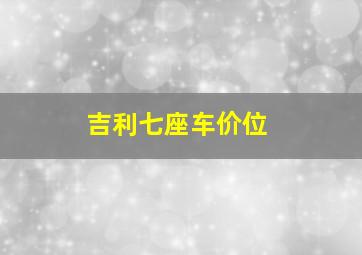 吉利七座车价位